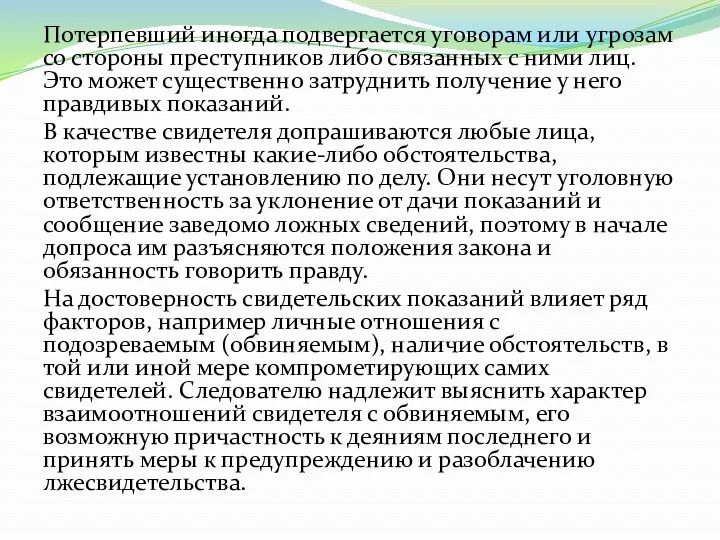 Потерпевший иногда подвергается уговорам или угрозам со стороны преступников либо связанных с ними лиц. Это может существенно затруднить получение у него правдивых показаний.

В качестве свидетеля допрашиваются любые лица, которым известны какие-либо обстоятельства, подлежащие установлению по делу. Они несут уголовную ответственность за уклонение от дачи показаний и сообщение заведомо ложных сведений, поэтому в начале допроса им разъясняются положения закона и обязанность говорить правду.

На достоверность свидетельских показаний влияет ряд факторов, например личные отношения с подозреваемым (обвиняемым), наличие обстоятельств, в той или иной мере компрометирующих самих свидетелей. Следователю надлежит выяснить характер взаимоотношений свидетеля с обвиняемым, его возможную причастность к деяниям последнего и принять меры к предупреждению и разоблачению лжесвидетельства.